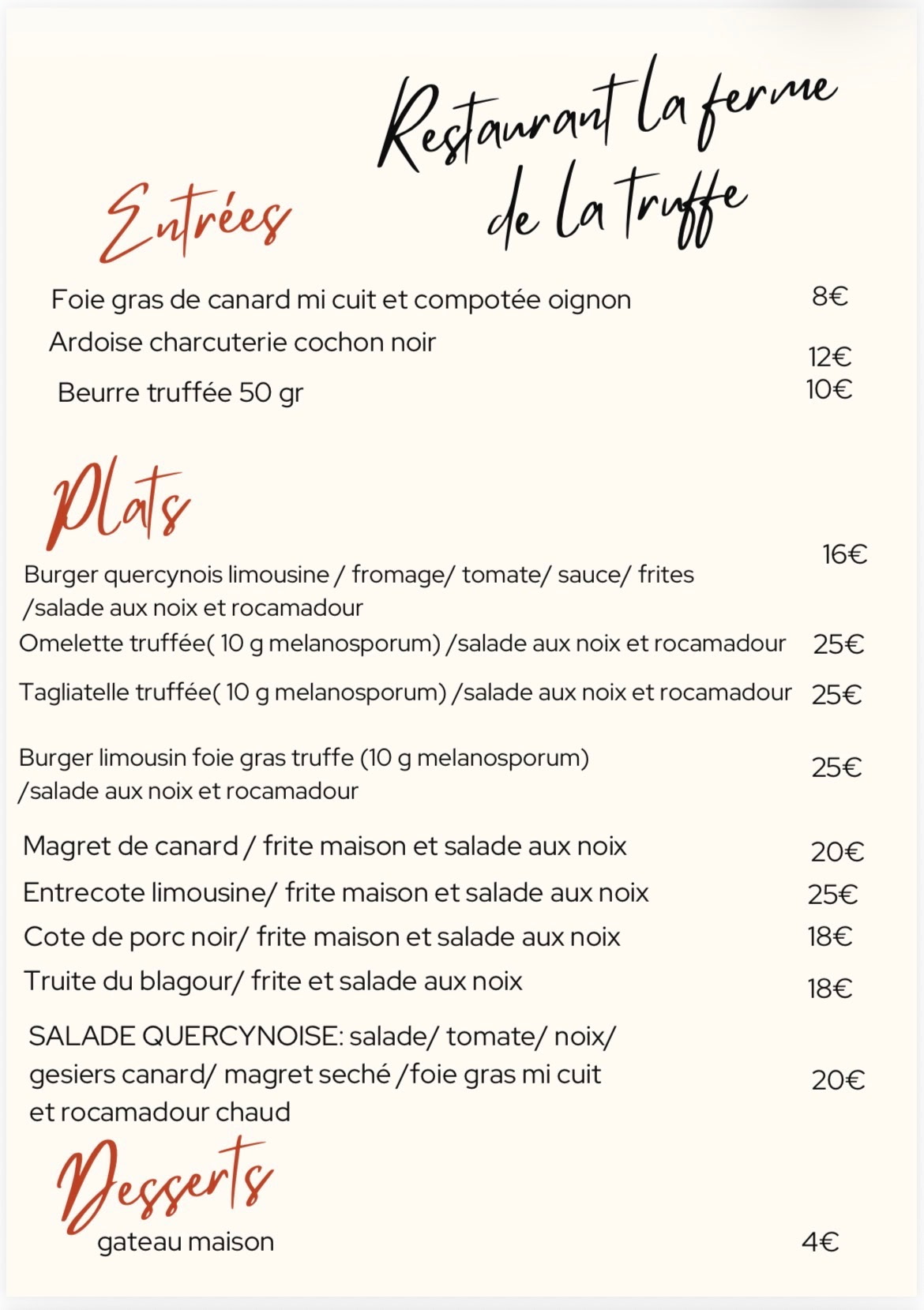 Restaurant la ferme de la truffe

Entrées

Foie gras de canard mi cuit et compotée oignon 8€
Ardoise charcuterie cochon noir 12€
Beurre truffée 50 gr 10€

Plats

Burger quercynois limousine / fromage/ tomate/ sauce/ frites /salade aux noix et rocamadour 16€
Omelette truffée( 10 g melanosporum) /salade aux noix et rocamadour 25€
Tagliatelle truffée( 10 g melanosporum) /salade aux noix et rocamadour 25€
Burger limousin foie gras truffe (10 g melanosporum) /salade aux noix et rocamadour 25€
Magret de canard / frite maison et salade aux noix 20€
Entrecote limousine/ frite maison et salade aux noix 25€
Cote de porc noir/ frite maison et salade aux noix 18€
Truite du blagour/ frite et salade aux noix 18€
SALADE QUERCYNOISE: salade/ tomate/ noix/ gesiers canard/ magret seché /foie gras mi cuit et rocamadour chaud 20€

Desserts

gateau maison 4€